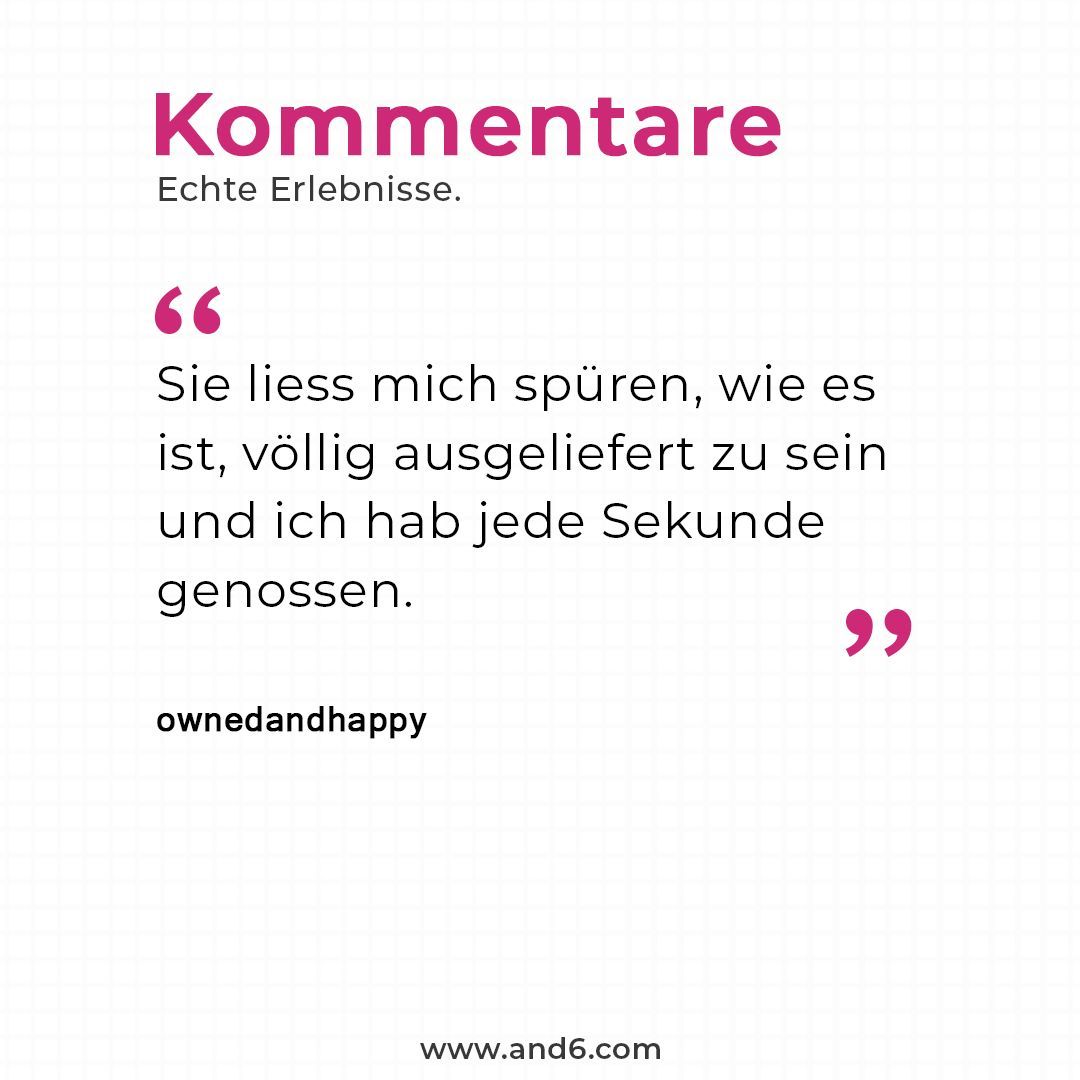 Kommentare
Echte Erlebnisse.

“
Sie liess mich spüren, wie es ist, völlig ausgeliefert zu sein und ich hab jede Sekunde genossen.
”

ownedandhappy

www.and6.com